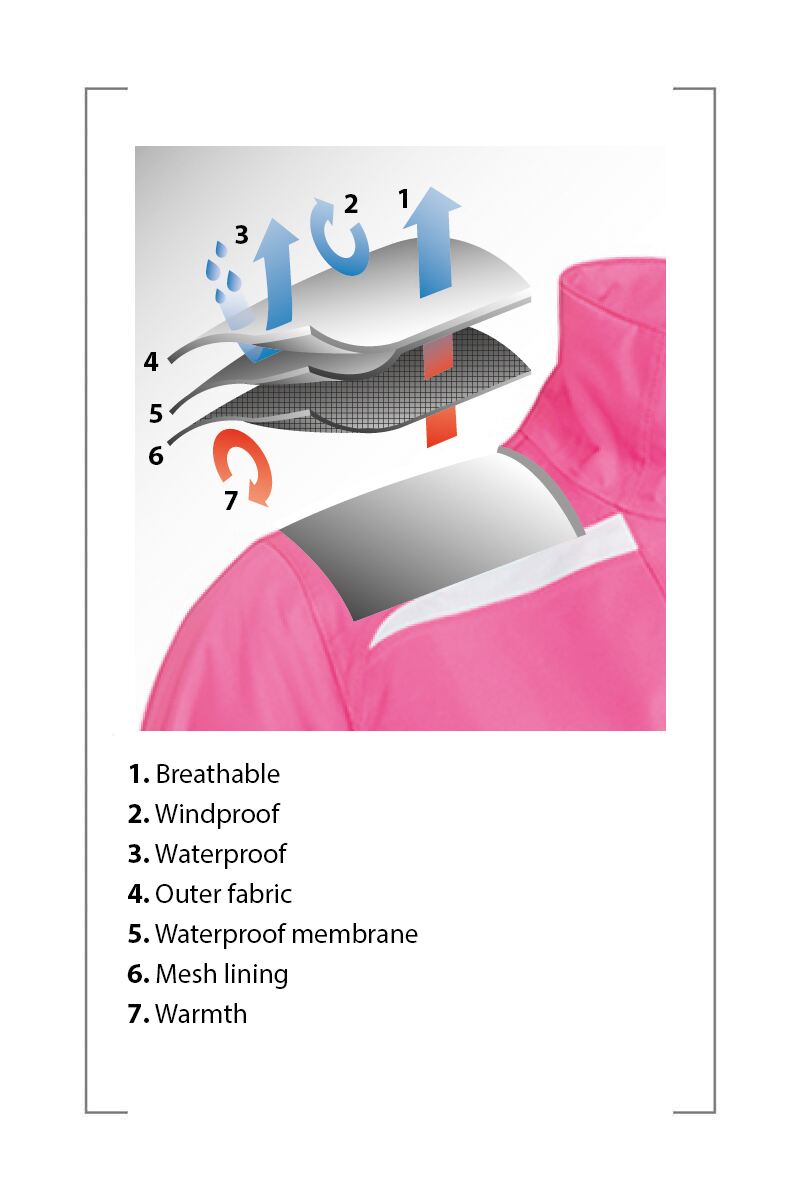 3 2 1

4

5

6

7

1. Breathable
2. Windproof
3. Waterproof
4. Outer fabric
5. Waterproof membrane
6. Mesh lining
7. Warmth